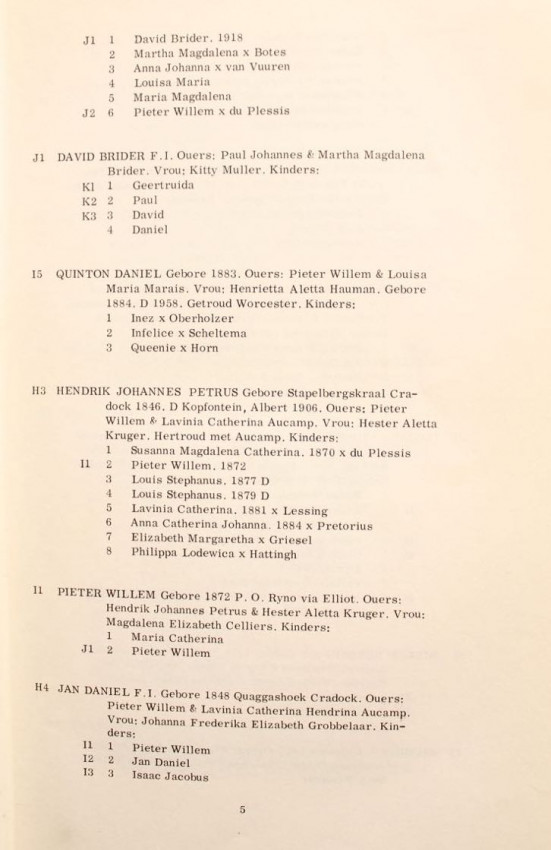 J1 1 David Brider. 1918
2 Martha Magdalena x Botes
3 Anna Johanna x van Vuuren
4 Louisa Maria
5 Maria Magdalena
J2 6 Pieter Willem x du Plessis

J1 DAVID BRIDER F.I. Ouers: Paul Johannes & Martha Magdalena Brider. Vrou: Kitty Muller. Kinders:
K1 1 Geertruida
K2 2 Paul
K3 3 David
4 Daniel

I5 QUINTON DANIEL Gebore 1883. Ouers: Pieter Willem & Louisa Maria Marais. Vrou: Henrietta Aletta Hauman. Gebore 1884. D 1958. Getroud Worcester. Kinders:
1 Inez x Oberholzer
2 Infelice x Scheltema
3 Queenie x Horn

H3 HENDRIK JOHANNES PETRUS Gebore Stapelbergskraal Cradock 1846. D Kopfontein, Albert 1906. Ouers: Pieter Willem & Lavinia Catherina Aucamp. Vrou: Hester Aletta Kruger. Hertroud met Aucamp. Kinders:
1 Susanna Magdalena Catherina. 1870 x du Plessis
I1 2 Pieter Willem. 1872
3 Louis Stephanus. 1877 D
4 Louis Stephanus. 1879 D
5 Lavinia Catherina. 1881 x Lessing
6 Anna Catherina Johanna. 1884 x Pretorius
7 Elizabeth Margaretha x Griesel
8 Philippa Lodewica x Hattingh

I1 PIETER WILLEM Gebore 1872 P. O. Ryno via Elliot. Ouers: Hendrik Johannes Petrus & Hester Aletta Kruger. Vrou: Magdalena Elizabeth Celliers. Kinders:
1 Maria Catherina
J1 2 Pieter Willem

H4 JAN DANIEL F.I. Gebore 1848 Quaggashoek Cradock. Ouers: Pieter Willem & Lavinia Catherina Hendrina Aucamp. Vrou: Johanna Frederika Elizabeth Grobbelaar. Kinders:
I1 1 Pieter Willem
I2 2 Jan Daniel
I3 3 Isaac Jacobus

5